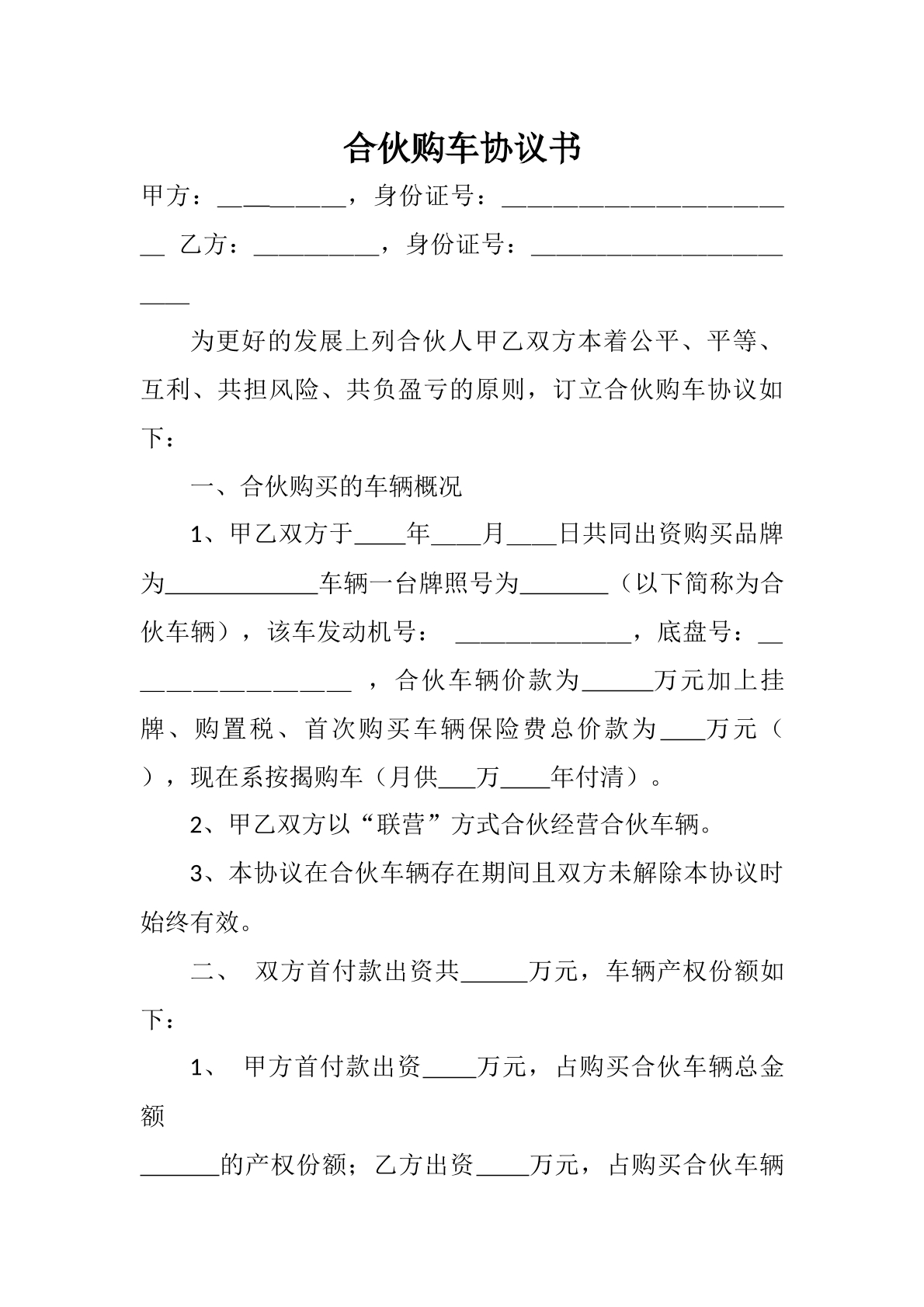 合伙购车协议书

甲方：____，身份证号：____

乙方：____，身份证号：____

为更好的发展上列合伙人甲乙双方本着公平、平等、互利、共担风险、共负盈亏的原则，订立合伙购车协议如下：

一、合伙购买的车辆概况

1、甲乙双方于____年____月____日共同出资购买品牌为____车辆一台牌照号为____（以下简称为合伙车辆），该车发动机号：____，底盘号：____，合伙车辆价款为____万元加上挂牌、购置税、首次购买车辆保险费总价款为____万元（），现在系按揭购车（月供____万____年付清）。

2、甲乙双方以“联营”方式合伙经营合伙车辆。

3、本协议在合伙车辆存在期间且双方未解除本协议时始终有效。

二、 双方首付款出资共____万元，车辆产权份额如下：

1、 甲方首付款出资____万元，占购买合伙车辆总金额

____的产权份额；乙方出资____万元，占购买合伙车辆